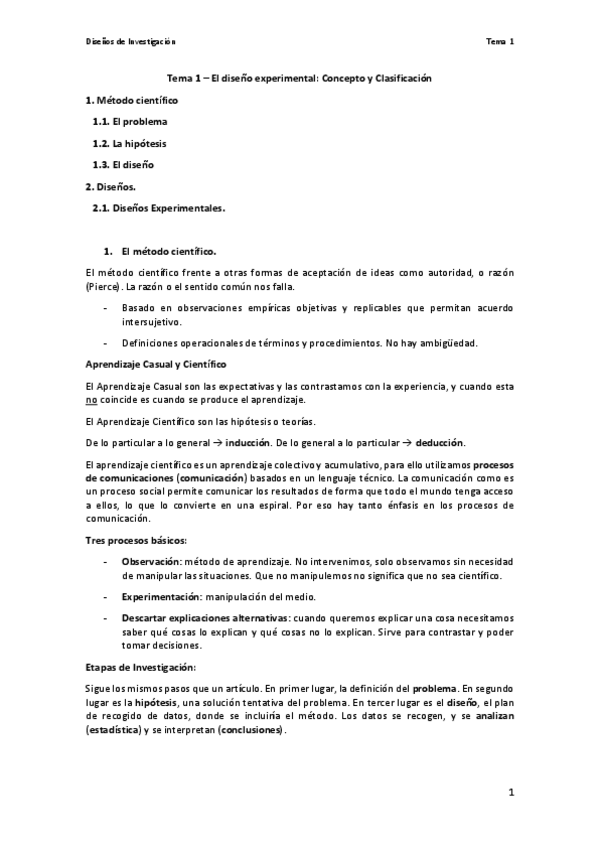 Diseños de Investigación

Tema 1

Tema 1 – El diseño experimental: Concepto y Clasificación

1. Método científico

1.1. El problema

1.2. La hipótesis

1.3. El diseño

2. Diseños.

2.1. Diseños Experimentales.

1. El método científico.

El método científico frente a otras formas de aceptación de ideas como autoridad, o razón (Pierce). La razón o el sentido común nos falla.

- Basado en observaciones empíricas objetivas y replicables que permitan acuerdo intersujetivo.

- Definiciones operacionales de términos y procedimientos. No hay ambigüedad.

Aprendizaje Casual y Científico

El Aprendizaje Casual son las expectativas y las contrastamos con la experiencia, y cuando esta no coincide es cuando se produce el aprendizaje.

El Aprendizaje Científico son las hipótesis o teorías.

De lo particular a lo general → inducción. De lo general a lo particular → deducción.

El aprendizaje científico es un aprendizaje colectivo y acumulativo, para ello utilizamos procesos de comunicaciones (comunicación) basados en un lenguaje técnico. La comunicación como es un proceso social permite comunicar los resultados de forma que todo el mundo tenga acceso a ellos, lo que lo convierte en una espiral. Por eso hay tanto énfasis en los procesos de comunicación.

Tres procesos básicos:

- Observación: método de aprendizaje. No intervenimos, solo observamos sin necesidad de manipular las situaciones. Que no manipulemos no significa que no sea científico.

- Experimentación: manipulación del medio.

- Descartar explicaciones alternativas: cuando queremos explicar una cosa necesitamos saber qué cosas lo explican y qué cosas no lo explican. Sirve para contrastar y poder tomar decisiones.

Etapas de Investigación:

Sigue los mismos pasos que un artículo. En primer lugar, la definición del problema. En segundo lugar es la hipótesis, una solución tentativa del problema. En tercer lugar es el diseño, el plan de recogido de datos, donde se incluiría el método. Los datos se recogen, y se analizan (estadística) y se interpretan (conclusiones).

1